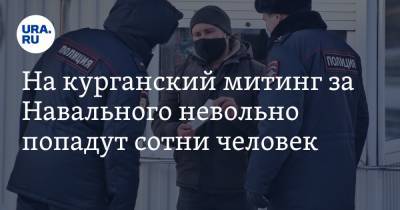 URA.RU

ПОЛИЦИЯ

ПОЛИЦИЯ

На курганский митинг за Навального невольно попадут сотни человек